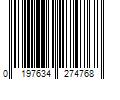 0 197634 274768